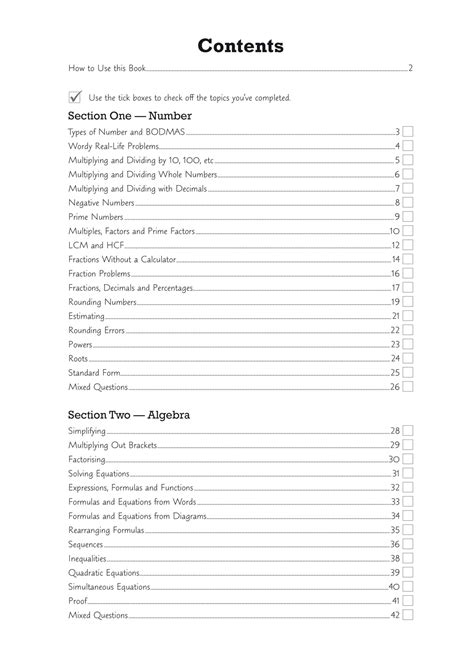 Contents

How to Use this Book 2

Use the tick boxes to check off the topics you've completed.

Section One — Number

Types of Number and BODMAS 3
Wordy Real-Life Problems 4
Multiplying and Dividing by 10, 100, etc 5
Multiplying and Dividing Whole Numbers 6
Multiplying and Dividing with Decimals 7
Negative Numbers 8
Prime Numbers 9
Multiples, Factors and Prime Factors 10
LCM and HCF 12
Fractions Without a Calculator 14
Fraction Problems 16
Fractions, Decimals and Percentages 17
Rounding Numbers 19
Estimating 21
Rounding Errors 22
Powers 23
Roots 24
Standard Form 25
Mixed Questions 26

Section Two — Algebra

Simplifying 28
Multiplying Out Brackets 29
Factorising 30
Solving Equations 31
Expressions, Formulas and Functions 32
Formulas and Equations from Words 33
Formulas and Equations from Diagrams 34
Rearranging Formulas 35
Sequences 36
Inequalities 38
Quadratic Equations 39
Simultaneous Equations 40
Proof 41
Mixed Questions 42